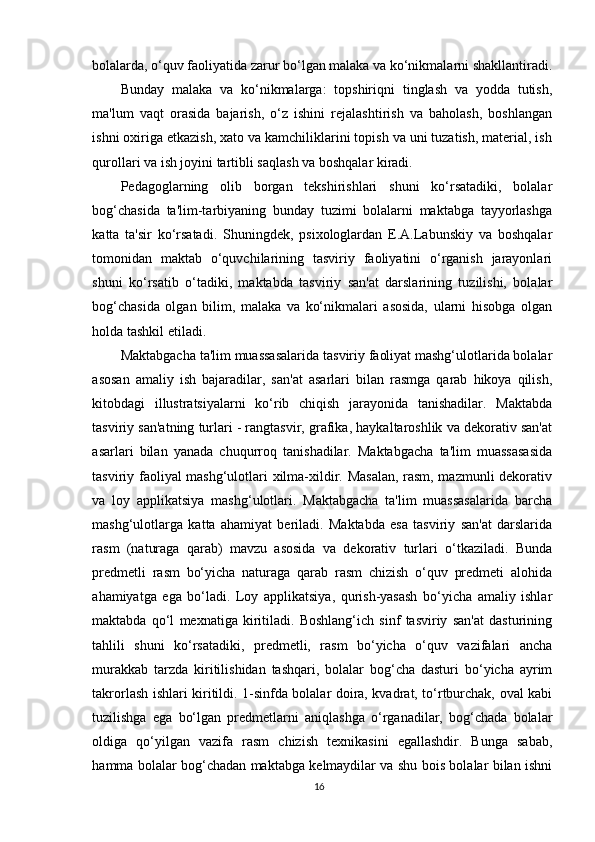 bolalarda, o‘quv faoliyatida zarur bo‘lgan malaka va ko‘nikmalarni shakllantiradi.

Bunday malaka va ko‘nikmalarga: topshiriqni tinglash va yodda tutish, ma'lum vaqt orasida bajarish, o‘z ishini rejalashtirish va baholash, boshlangan ishni oxiriga etkazish, xato va kamchiliklarini topish va uni tuzatish, material, ish qurollari va ish joyini tartibli saqlash va boshqalar kiradi.

Pedagoglarning olib borgan tekshirishlari shuni ko‘rsatadiki, bolalar bog‘chasida ta'lim-tarbiyaning bunday tuzimi bolalarni maktabga tayyorlashga katta ta'sir ko‘rsatadi. Shuningdek, psixologlardan E.A.Labunskiy va boshqalar tomonidan maktab o‘quvchilarining tasviriy faoliyatini o‘rganish jarayonlari shuni ko‘rsatib o‘tadiki, maktabda tasviriy san'at darslarining tuzilishi, bolalar bog‘chasida olgan bilim, malaka va ko‘nikmalari asosida, ularni hisobga olgan holda tashkil etiladi.

Maktabgacha ta'lim muassasalarida tasviriy faoliyat mashg‘ulotlarida bolalar asosan amaliy ish bajaradilar, san'at asarlari bilan rasmga qarab hikoya qilish, kitobdagi illustratsiyalarni ko‘rib chiqish jarayonida tanishadilar. Maktabda tasviriy san'atning turlari - rangtasvir, grafika, haykaltaroshlik va dekorativ san'at asarlari bilan yanada chuqurroq tanishadilar. Maktabgacha ta'lim muassasasida tasviriy faoliyal mashg‘ulotlari xilma-xildir. Masalan, rasm, mazmunli dekorativ va loy applikatsiya mashg‘ulotlari. Maktabgacha ta'lim muassasalarida barcha mashg‘ulotlarga katta ahamiyat beriladi. Maktabda esa tasviriy san'at darslarida rasm (naturaga qarab) mavzu asosida va dekorativ turlari o‘tkaziladi. Bunda predmetli rasm bo‘yicha naturaga qarab rasm chizish o‘quv predmeti alohida ahamiyatga ega bo‘ladi. Loy applikatsiya, qurish-yasash bo‘yicha amaliy ishlar maktabda qo‘l mexnatiga kiritiladi. Boshlang‘ich sinf tasviriy san'at dasturining tahlili shuni ko‘rsatadiki, predmetli, rasm bo‘yicha o‘quv vazifalari ancha murakkab tarzda kiritilishidan tashqari, bolalar bog‘cha dasturi bo‘yicha ayrim takrorlash ishlari kiritildi. 1-sinfda bolalar doira, kvadrat, to‘rtburchak, oval kabi tuzilishga ega bo‘lgan predmetlarni aniqlashga o‘rganadilar, bog‘chada bolalar oldiga qo‘yilgan vazifa rasm chizish texnikasini egallashdir. Bunga sabab, hamma bolalar bog‘chadan maktabga kelmaydilar va shu bois bolalar bilan ishni

16